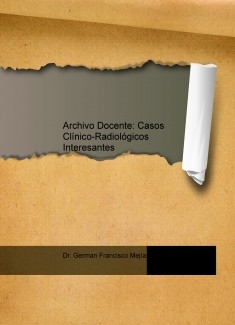 Archivo Docente: Casos Clínico-Radiológicos Interesantes

Dr. German Francisco Mejia